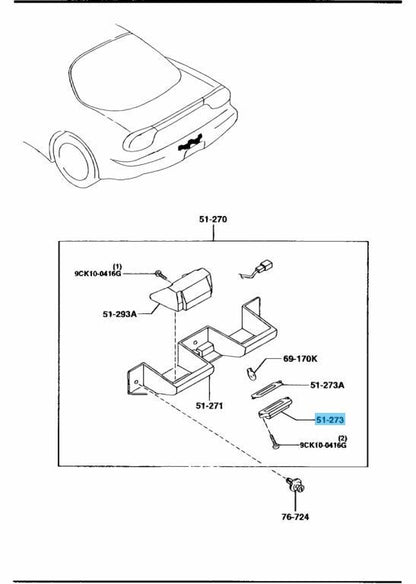 51-270

(1)
9CK10-0416G

51-293A

69-170K

51-273A

51-271

51-273

(2)
9CK10-0416G

76-724